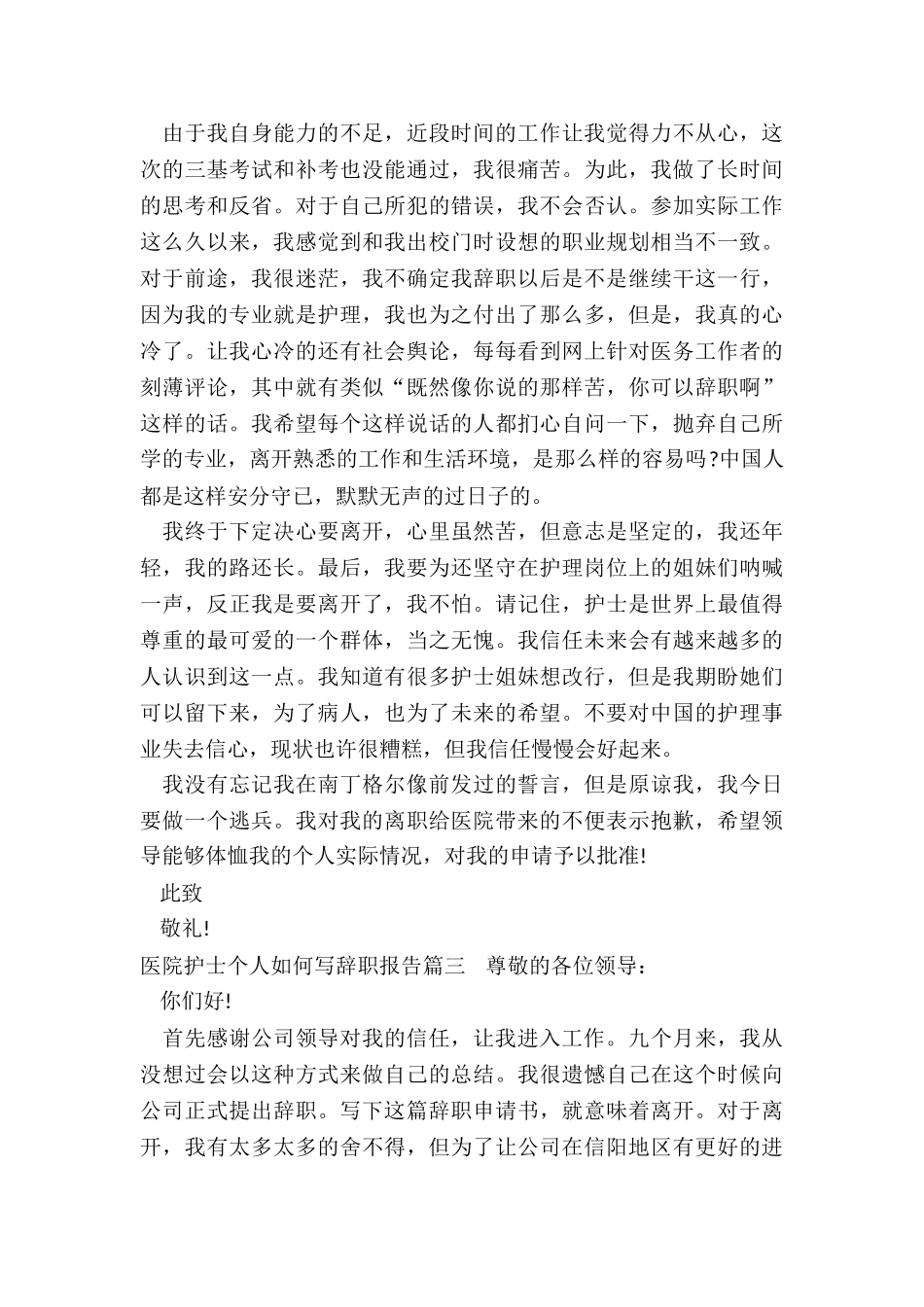 由于我自身能力的不足，近段时间的工作让我觉得力不从心，这次的三基考试和补考也没能通过，我很痛苦。为此，我做了长时间的思考和反省。对于自己所犯的错误，我不会否认。参加实际工作这么久以来，我感觉到和我出校门时设想的职业规划相当不一致。对于前途，我很迷茫，我不确定我辞职以后是不是继续干这一行，因为我的专业就是护理，我也为之付出了那么多，但是，我真的心冷了。让我心冷的还有社会舆论，每每看到网上针对医务工作者的刻薄评论，其中就有类似“既然像你说的那样苦，你可以辞职啊”这样的话。我希望每个这样说话的人都扪心自问一下，抛弃自己所学的专业，离开熟悉的工作和生活环境，是那么样的容易吗?中国人都是这样安分守己，默默无声的过日子的。

我终于下定决心要离开，心里虽然苦，但意志是坚定的，我还年轻，我的路还长。最后，我要为还坚守在护理岗位上的姐妹们呐喊一声，反正我是要离开了，我不怕。请记住，护士是世界上最值得尊重的最可爱的一个群体，当之无愧。我信任未来会有越来越多的人认识到这一点。我知道有很多护士姐妹想改行，但是我期盼她们可以留下来，为了病人，也为了未来的希望。不要对中国的护理事业失去信心，现状也许很糟糕，但我信任慢慢会好起来。

我没有忘记我在南丁格尔像前发过的誓言，但是原谅我，我今日要做一个逃兵。我对我的离职给医院带来的不便表示抱歉，希望领导能够体恤我的个人实际情况，对我的申请予以批准!

此致

敬礼!

医院护士个人如何写辞职报告篇三　尊敬的各位领导：

你们好!

首先感谢公司领导对我的信任，让我进入工作。九个月来，我从没想过会以这种方式来做自己的总结。我很遗憾自己在这个时候向公司正式提出辞职。写下这篇辞职申请书，就意味着离开。对于离开，我有太多太多的舍不得，但为了让公司在信阳地区有更好的进